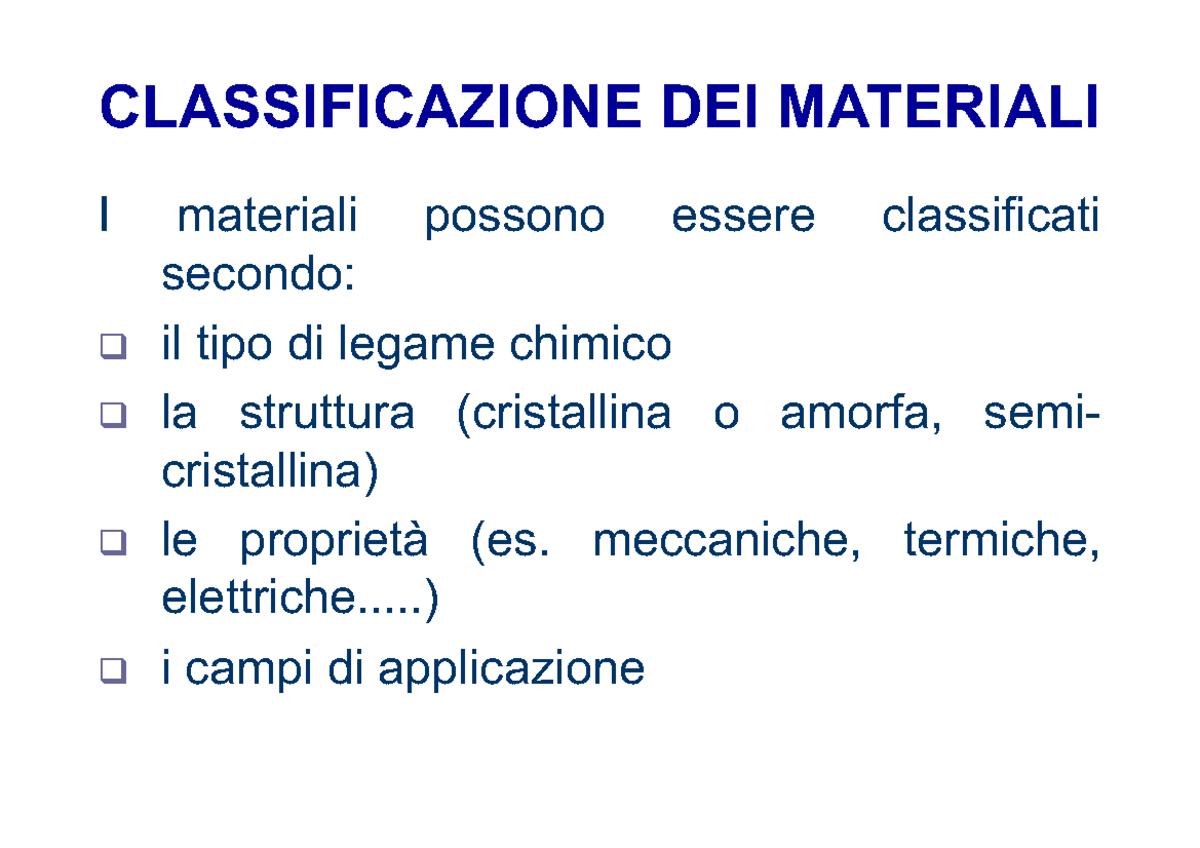 CLASSIFICAZIONE DEI MATERIALI

I materiali possono essere classificati secondo:

❑ il tipo di legame chimico
❑ la struttura (cristallina o amorfa, semi-cristallina)
❑ le proprietà (es. meccaniche, termiche, elettriche.....)
❑ i campi di applicazione